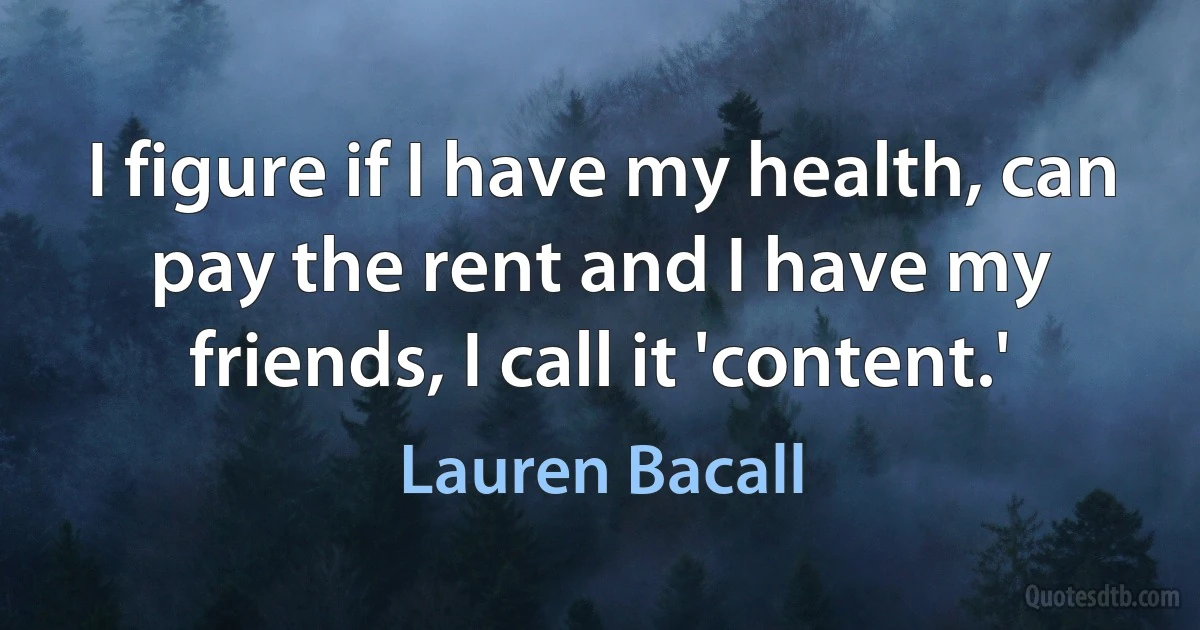 I figure if I have my health, can pay the rent and I have my friends, I call it 'content.'

Lauren Bacall

Quotesdtb.com